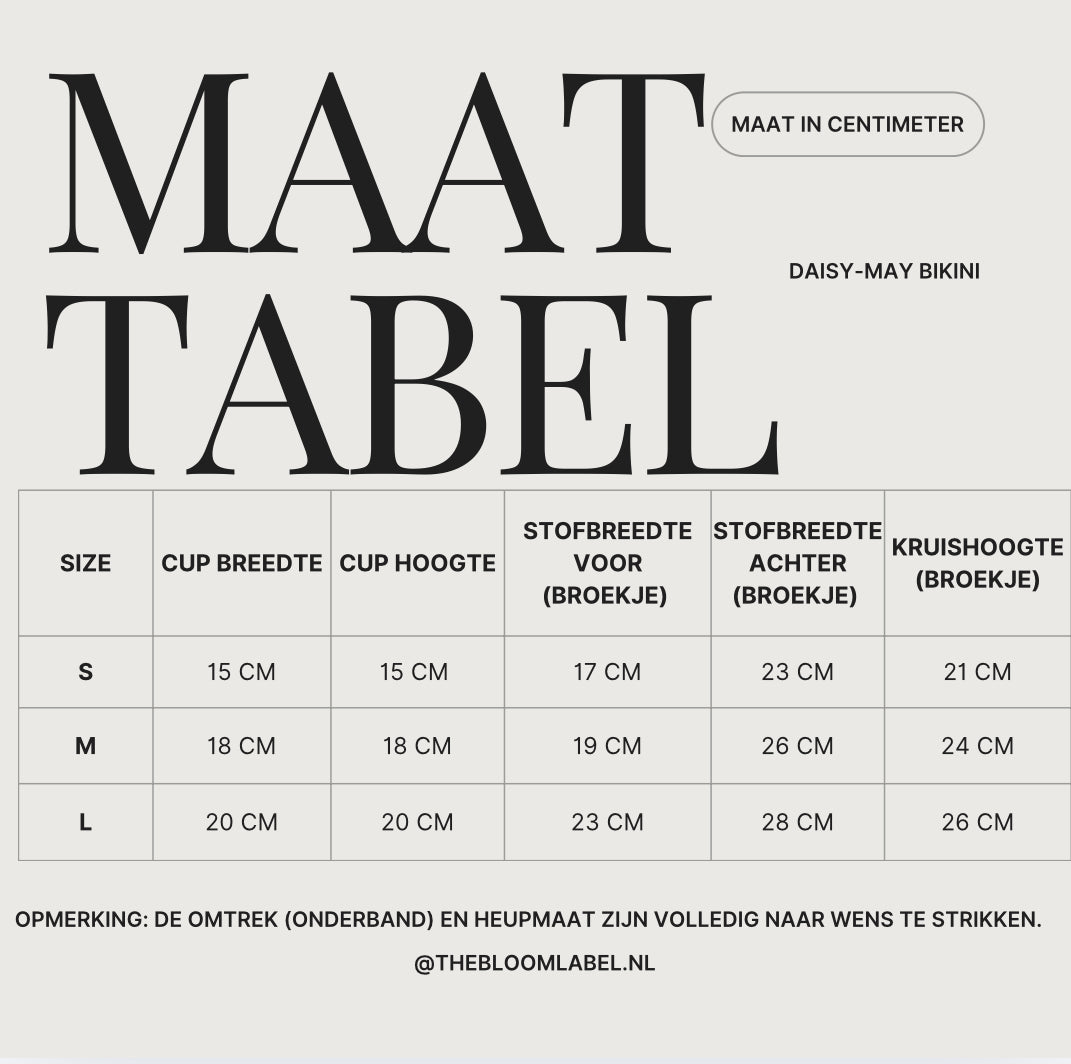 MAAT TABEL

MAAT IN CENTIMETER

DAISY-MAY BIKINI

| SIZE | CUP BREEDTE | CUP HOOGTE | STOFBREEDTE VOOR (BROEKJE) | STOFBREEDTE ACHTER (BROEKJE) | KRUISHOOGTE (BROEKJE) |
|---|---|---|---|---|---|
| S | 15 CM | 15 CM | 17 CM | 23 CM | 21 CM |
| M | 18 CM | 18 CM | 19 CM | 26 CM | 24 CM |
| L | 20 CM | 20 CM | 23 CM | 28 CM | 26 CM |

OPMERKING: DE OMTREK (ONDERBAND) EN HEUPMAAT ZIJN VOLLEDIG NAAR WENS TE STRIKKEN.

@THEBLOOMLABEL.NL